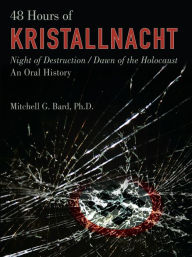 48 Hours of
KRISTALLNACHT
Night of Destruction / Dawn of the Holocaust
An Oral History

Mitchell G. Bard, Ph.D.